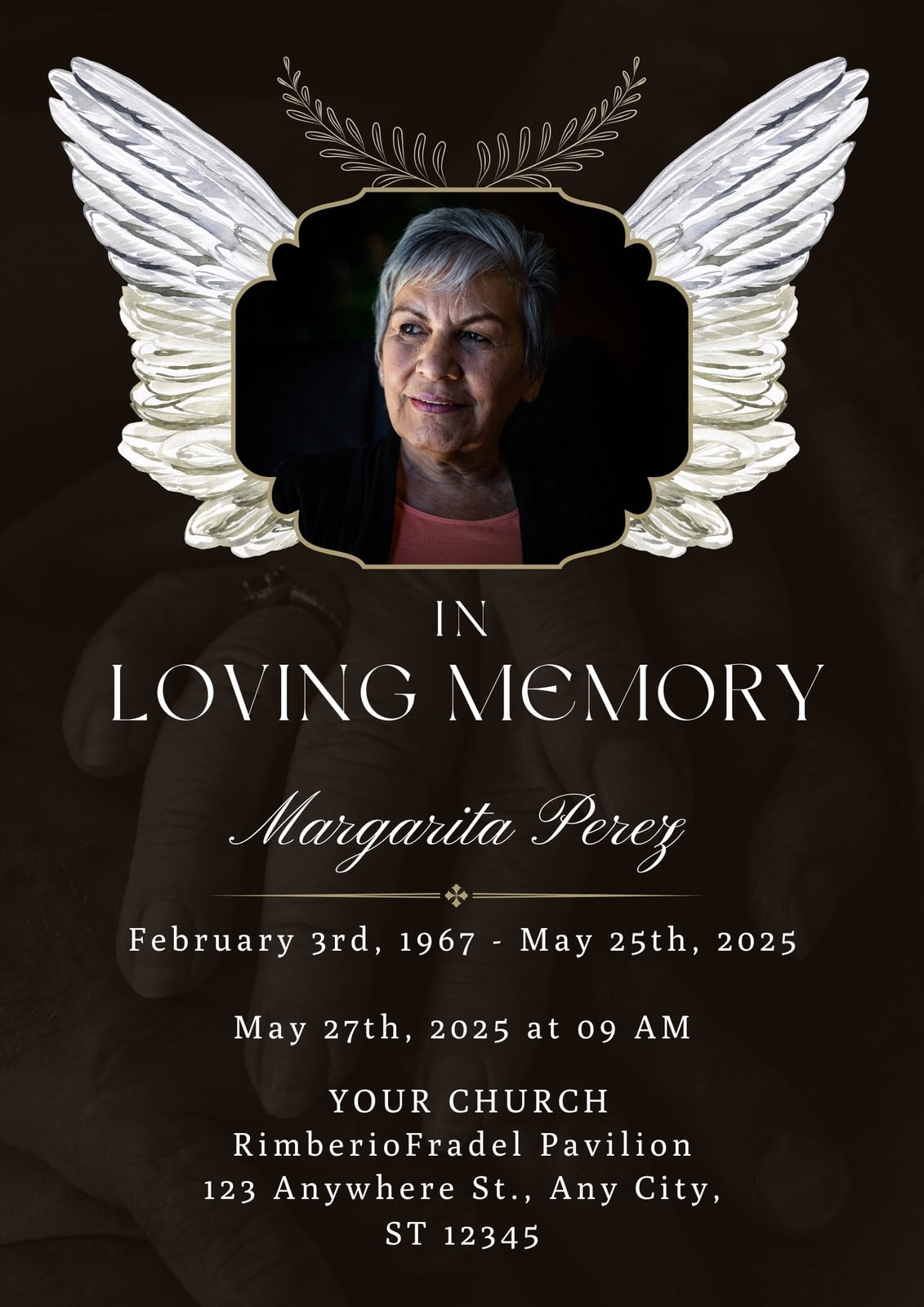 IN
LOVING MEMORY

Margarita Perez

February 3rd, 1967 - May 25th, 2025

May 27th, 2025 at 09 AM

YOUR CHURCH
RimberioFradel Pavilion
123 Anywhere St., Any City,
ST 12345